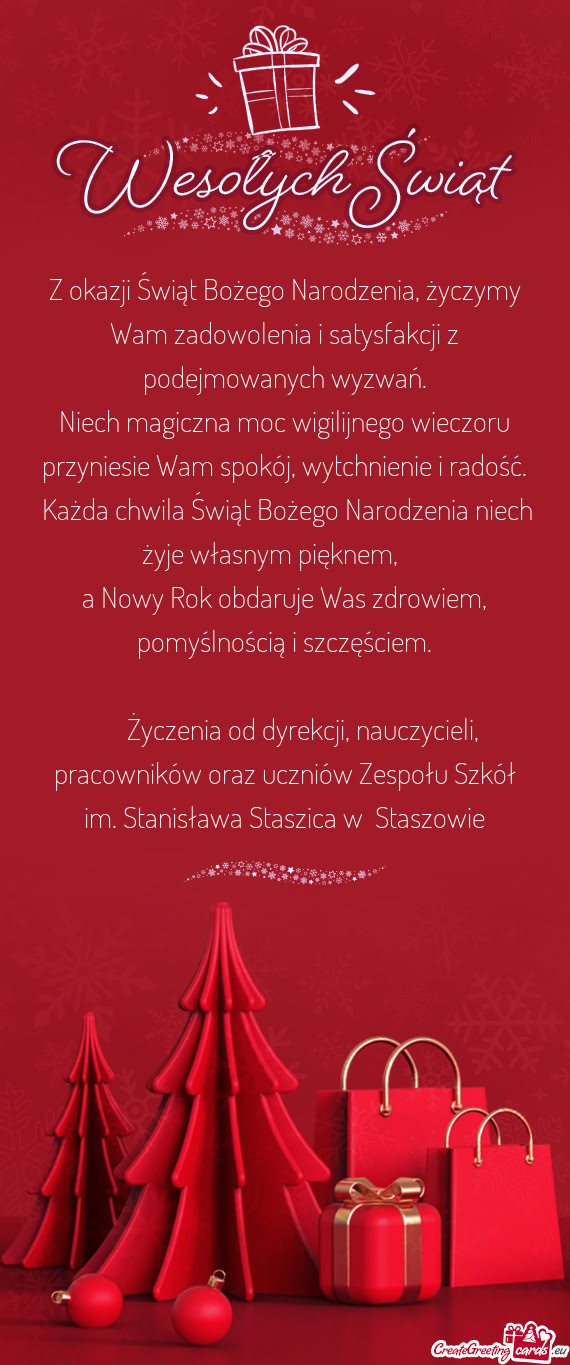 Wesołych Świąt

Z okazji Świąt Bożego Narodzenia, życzymy Wam zadowolenia i satysfakcji z podejmowanych wyzwań.
Niech magiczna moc wigilijnego wieczoru przyniesie Wam spokój, wytchnienie i radość.
Każda chwila Świąt Bożego Narodzenia niech żyje własnym pięknem,
a Nowy Rok obdaruje Was zdrowiem, pomyślnością i szczęściem.

Życzenia od dyrekcji, nauczycieli, pracowników oraz uczniów Zespołu Szkół im. Stanisława Staszica w Staszowie

CreateGreetingcards.eu